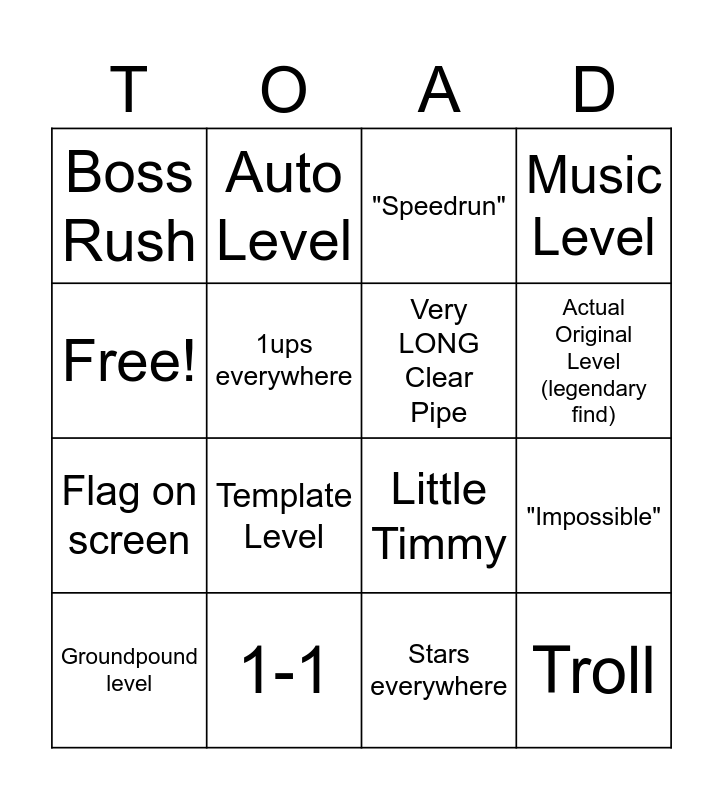 | T | O | A | D |
|---|---|---|---|
| Boss Rush | Auto Level | "Speedrun" | Music Level |
| Free! | 1ups everywhere | Very LONG Clear Pipe | Actual Original Level (legendary find) |
| Flag on screen | Template Level | Little Timmy | "Impossible" |
| Groundpound level | 1-1 | Stars everywhere | Troll |